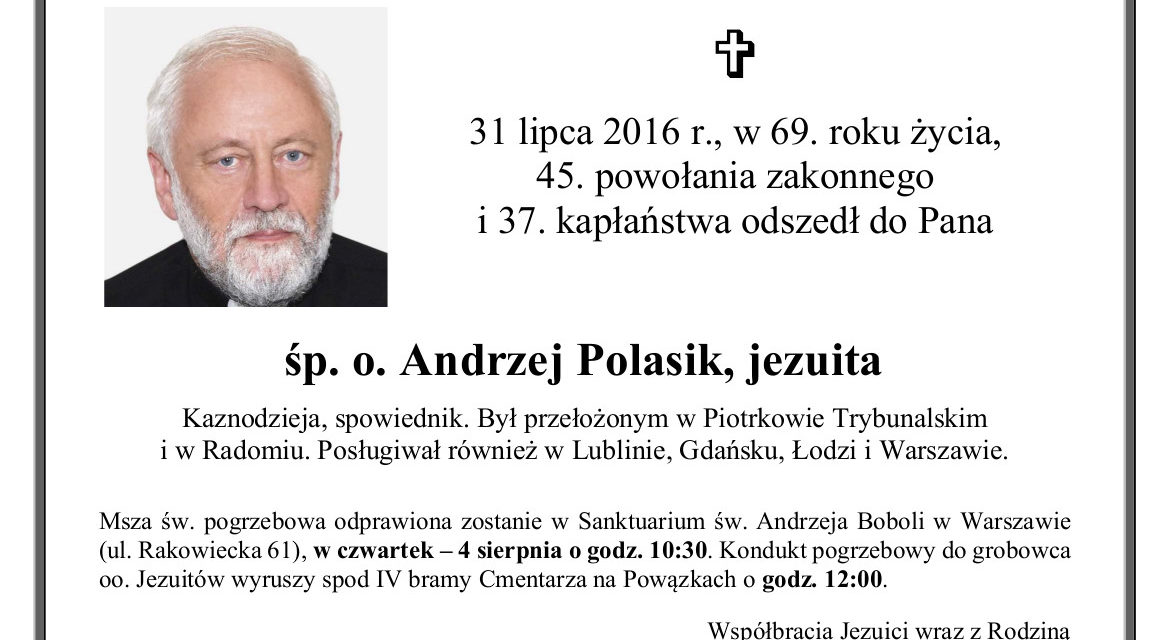 31 lipca 2016 r., w 69. roku życia,
45. powołania zakonnego
i 37. kapłaństwa odszedł do Pana

śp. o. Andrzej Polasik, jezuita

Kaznodzieja, spowiednik. Był przełożonym w Piotrkowie Trybunalskim i w Radomiu. Posługiwał również w Lublinie, Gdańsku, Łodzi i Warszawie.

Msza św. pogrzebowa odprawiona zostanie w Sanktuarium św. Andrzeja Boboli w Warszawie (ul. Rakowiecka 61), w czwartek – 4 sierpnia o godz. 10:30. Kondukt pogrzebowy do grobowca oo. Jezuitów wyruszy spod IV bramy Cmentarza na Powązkach o godz. 12:00.

Współbracia Jezuici wraz z Rodziną